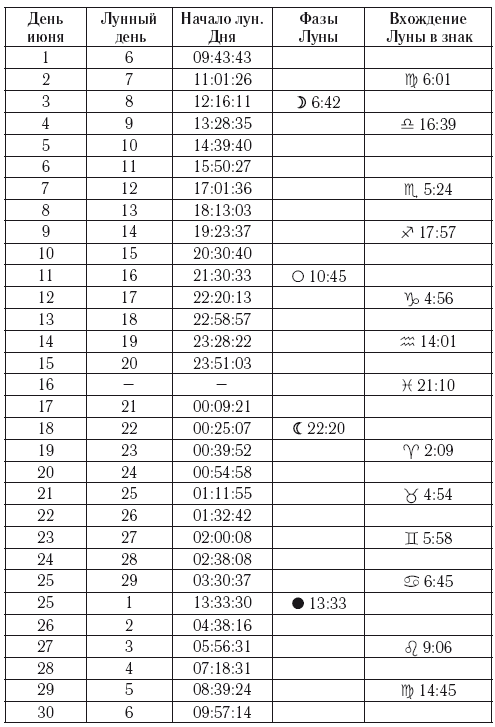 | День июня | Лунный день | Начало лун. Дня | Фазы Луны | Вхождение Луны в знак |
|---|---|---|---|---|
| 1 | 6 | 09:43:43 | | |
| 2 | 7 | 11:01:26 | | ♍ 6:01 |
| 3 | 8 | 12:16:11 | ☽ 6:42 | |
| 4 | 9 | 13:28:35 | | ♎ 16:39 |
| 5 | 10 | 14:39:40 | | |
| 6 | 11 | 15:50:27 | | |
| 7 | 12 | 17:01:36 | | ♏ 5:24 |
| 8 | 13 | 18:13:03 | | |
| 9 | 14 | 19:23:37 | | ♐ 17:57 |
| 10 | 15 | 20:30:40 | | |
| 11 | 16 | 21:30:33 | ○ 10:45 | |
| 12 | 17 | 22:20:13 | | ♑ 4:56 |
| 13 | 18 | 22:58:57 | | |
| 14 | 19 | 23:28:22 | | ♒ 14:01 |
| 15 | 20 | 23:51:03 | | |
| 16 | – | – | | ♓ 21:10 |
| 17 | 21 | 00:09:21 | | |
| 18 | 22 | 00:25:07 | ☾ 22:20 | |
| 19 | 23 | 00:39:52 | | ♈ 2:09 |
| 20 | 24 | 00:54:58 | | |
| 21 | 25 | 01:11:55 | | ♉ 4:54 |
| 22 | 26 | 01:32:42 | | |
| 23 | 27 | 02:00:08 | | ♊ 5:58 |
| 24 | 28 | 02:38:08 | | |
| 25 | 29 | 03:30:37 | | ♋ 6:45 |
| 25 | 1 | 13:33:30 | ● 13:33 | |
| 26 | 2 | 04:38:16 | | |
| 27 | 3 | 05:56:31 | | ♌ 9:06 |
| 28 | 4 | 07:18:31 | | |
| 29 | 5 | 08:39:24 | | ♍ 14:45 |
| 30 | 6 | 09:57:14 | | |